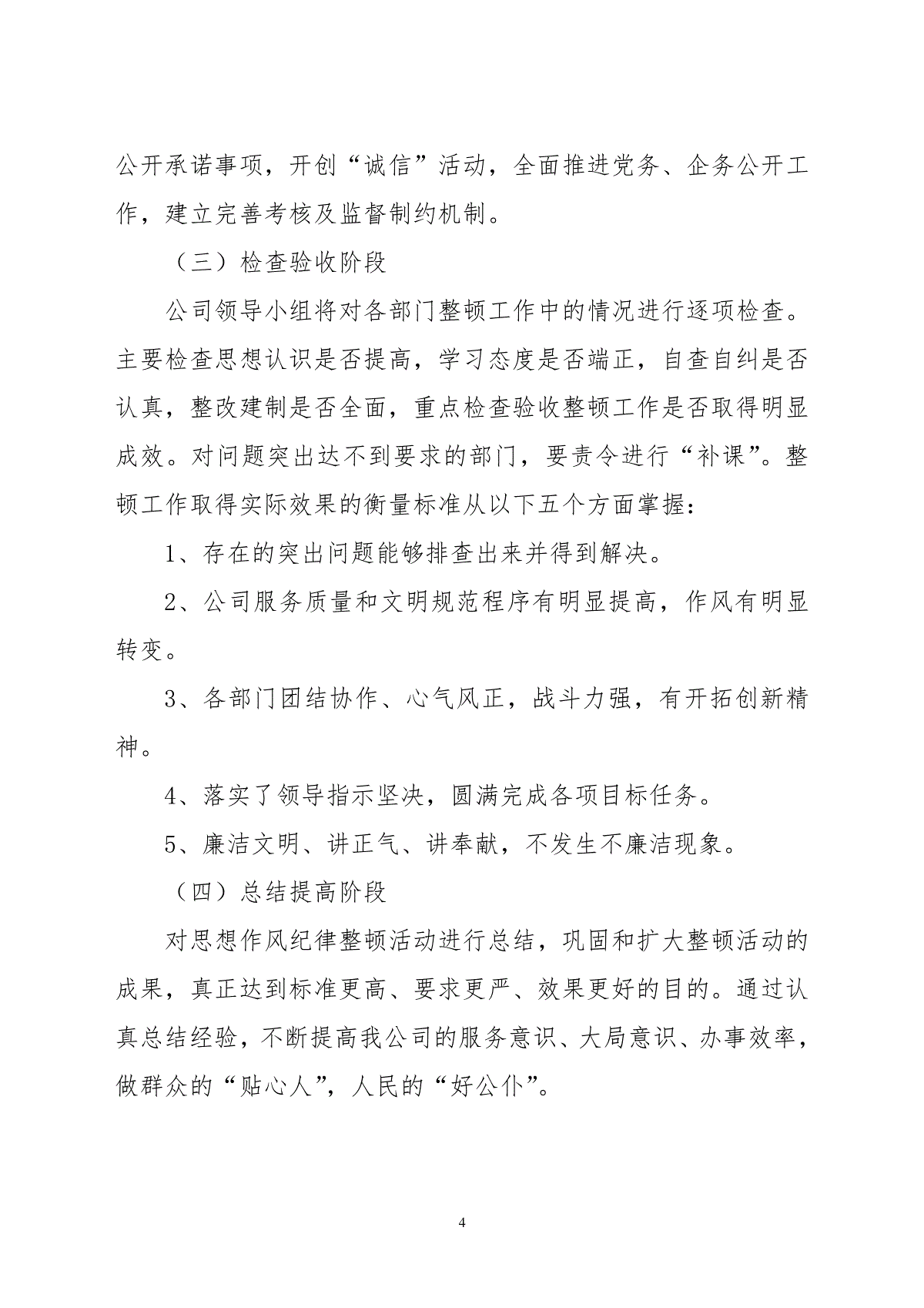 公开承诺事项，开创“诚信”活动，全面推进党务、企务公开工作，建立完善考核及监督制约机制。

（三）检查验收阶段

公司领导小组将对各部门整顿工作中的情况进行逐项检查。主要检查思想认识是否提高，学习态度是否端正，自查自纠是否认真，整改建制是否全面，重点检查验收整顿工作是否取得明显成效。对问题突出达不到要求的部门，要责令进行“补课”。整顿工作取得实际效果的衡量标准从以下五个方面掌握：

1、存在的突出问题能够排查出来并得到解决。

2、公司服务质量和文明规范程序有明显提高，作风有明显转变。

3、各部门团结协作、心气风正，战斗力强，有开拓创新精神。

4、落实了领导指示坚决，圆满完成各项目标任务。

5、廉洁文明、讲正气、讲奉献，不发生不廉洁现象。

（四）总结提高阶段

对思想作风纪律整顿活动进行总结，巩固和扩大整顿活动的成果，真正达到标准更高、要求更严、效果更好的目的。通过认真总结经验，不断提高我公司的服务意识、大局意识、办事效率，做群众的“贴心人”，人民的“好公仆”。

4